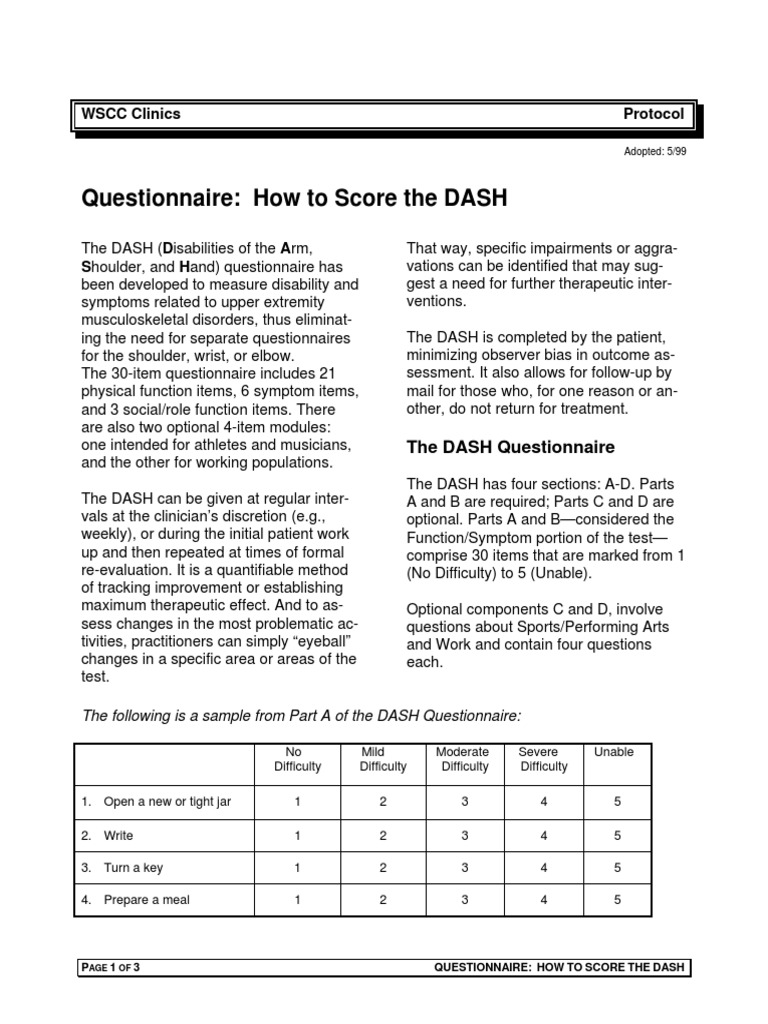 WSCC Clinics Protocol

Adopted: 5/99

Questionnaire: How to Score the DASH

The DASH (Disabilities of the Arm, Shoulder, and Hand) questionnaire has been developed to measure disability and symptoms related to upper extremity musculoskeletal disorders, thus eliminating the need for separate questionnaires for the shoulder, wrist, or elbow.
The 30-item questionnaire includes 21 physical function items, 6 symptom items, and 3 social/role function items. There are also two optional 4-item modules: one intended for athletes and musicians, and the other for working populations.

The DASH can be given at regular intervals at the clinician's discretion (e.g., weekly), or during the initial patient work up and then repeated at times of formal re-evaluation. It is a quantifiable method of tracking improvement or establishing maximum therapeutic effect. And to assess changes in the most problematic activities, practitioners can simply "eyeball" changes in a specific area or areas of the test.

That way, specific impairments or aggravations can be identified that may suggest a need for further therapeutic interventions.

The DASH is completed by the patient, minimizing observer bias in outcome assessment. It also allows for follow-up by mail for those who, for one reason or another, do not return for treatment.

The DASH Questionnaire

The DASH has four sections: A-D. Parts A and B are required; Parts C and D are optional. Parts A and B—considered the Function/Symptom portion of the test—comprise 30 items that are marked from 1 (No Difficulty) to 5 (Unable).

Optional components C and D, involve questions about Sports/Performing Arts and Work and contain four questions each.

The following is a sample from Part A of the DASH Questionnaire:

| | No Difficulty | Mild Difficulty | Moderate Difficulty | Severe Difficulty | Unable |
|---|---|---|---|---|---|
| 1. Open a new or tight jar | 1 | 2 | 3 | 4 | 5 |
| 2. Write | 1 | 2 | 3 | 4 | 5 |
| 3. Turn a key | 1 | 2 | 3 | 4 | 5 |
| 4. Prepare a meal | 1 | 2 | 3 | 4 | 5 |

PAGE 1 OF 3 QUESTIONNAIRE: HOW TO SCORE THE DASH